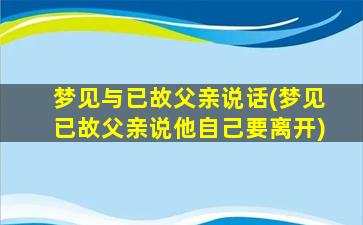 梦见与已故父亲说话(梦见已故父亲说他自己要离开)